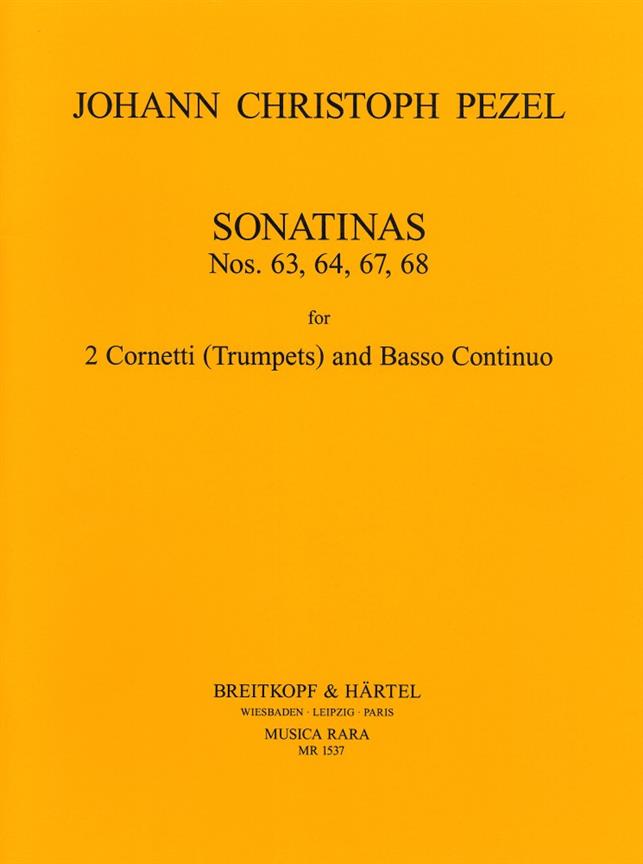 JOHANN CHRISTOPH PEZEL

SONATINAS
Nos. 63, 64, 67, 68

for

2 Cornetti (Trumpets) and Basso Continuo

BREITKOPF & HÄRTEL
WIESBADEN · LEIPZIG · PARIS
MUSICA RARA
MR 1537